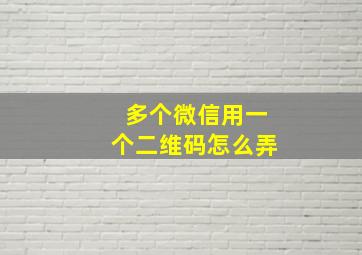 多个微信用一个二维码怎么弄